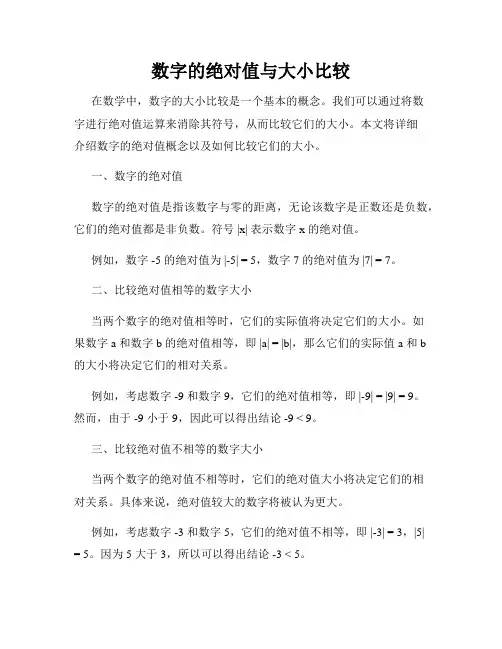 数字的绝对值与大小比较

在数学中，数字的大小比较是一个基本的概念。我们可以通过将数字进行绝对值运算来消除其符号，从而比较它们的大小。本文将详细介绍数字的绝对值概念以及如何比较它们的大小。

一、数字的绝对值

数字的绝对值是指该数字与零的距离，无论该数字是正数还是负数，它们的绝对值都是非负数。符号 $|x|$ 表示数字 x 的绝对值。

例如，数字 -5 的绝对值为 $|-5| = 5$，数字 7 的绝对值为 $|7| = 7$。

二、比较绝对值相等的数字大小

当两个数字的绝对值相等时，它们的实际值将决定它们的大小。如果数字 a 和数字 b 的绝对值相等，即 $|a| = |b|$，那么它们的实际值 a 和 b 的大小将决定它们的相对关系。

例如，考虑数字 -9 和数字 9，它们的绝对值相等，即 $|-9| = |9| = 9$。然而，由于 -9 小于 9，因此可以得出结论 $-9 < 9$。

三、比较绝对值不相等的数字大小

当两个数字的绝对值不相等时，它们的绝对值大小将决定它们的相对关系。具体来说，绝对值较大的数字将被认为更大。

例如，考虑数字 -3 和数字 5，它们的绝对值不相等，即 $|-3| = 3$，$|5| = 5$。因为 5 大于 3，所以可以得出结论 $-3 < 5$。